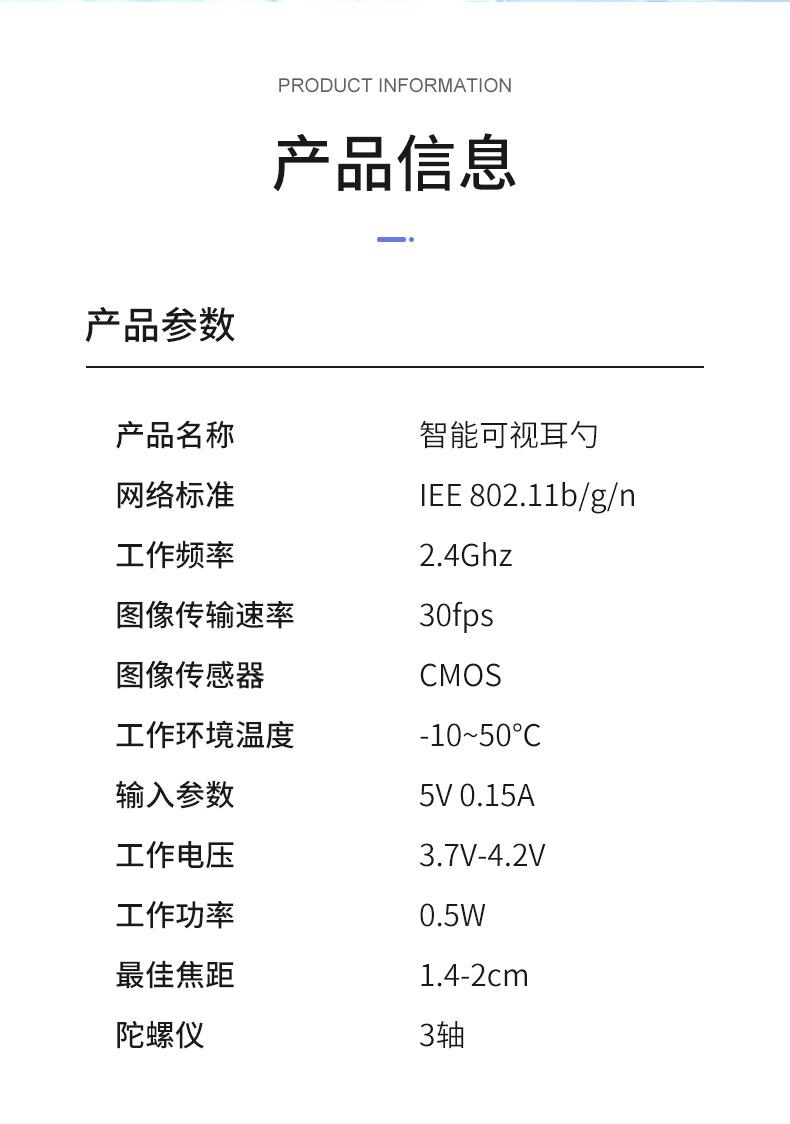 PRODUCT INFORMATION

产品信息

产品参数

产品名称 智能可视耳勺
网络标准 IEE 802.11b/g/n
工作频率 2.4Ghz
图像传输速率 30fps
图像传感器 CMOS
工作环境温度 -10~50°C
输入参数 5V 0.15A
工作电压 3.7V-4.2V
工作功率 0.5W
最佳焦距 1.4-2cm
陀螺仪 3轴